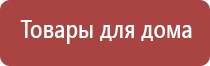 Товары для дома